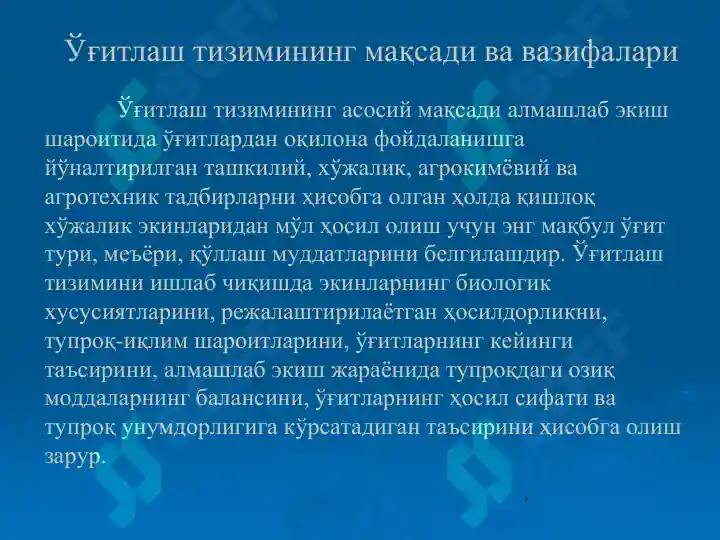 Ўғитлаш тизимининг мақсади ва вазифалари

Ўғитлаш тизимининг асосий мақсади алмашлаб экиш шароитида ўғитлардан оқилона фойдаланишга йўналтирилган ташкилий, хўжалик, агрокимёвий ва агротехник тадбирларни ҳисобга олган ҳолда қишлоқ хўжалик экинларидан мўл ҳосил олиш учун энг мақбул ўғит тури, меъёри, қўллаш муддатларини белгилашдир. Ўғитлаш тизимини ишлаб чиқишда экинларнинг биологик хусусиятларини, режалаштирилаётган ҳосилдорликни, тупроқ-иқлим шароитларини, ўғитларнинг кейинги таъсирини, алмашлаб экиш жараёнида тупроқдаги озиқ моддаларнинг балансини, ўғитларнинг ҳосил сифати ва тупроқ унумдорлигига кўрсатадиган таъсирини ҳисобга олиш зарур.